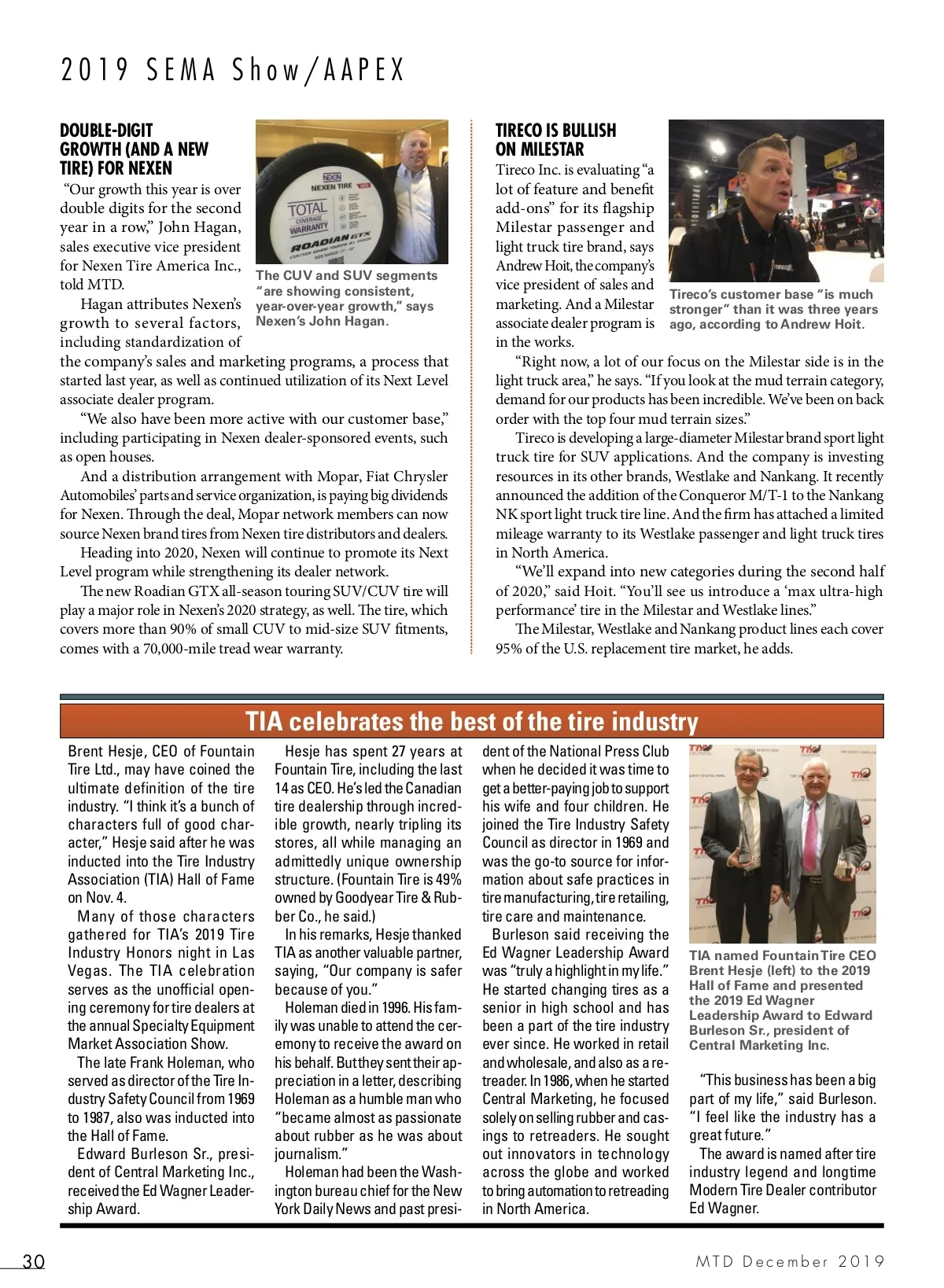 2019 SEMA Show/AAPEX

DOUBLE-DIGIT GROWTH (AND A NEW TIRE) FOR NEXEN

"Our growth this year is over double digits for the second year in a row," John Hagan, sales executive vice president for Nexen Tire America Inc., told MTD.

Hagan attributes Nexen's growth to several factors, including standardization of the company's sales and marketing programs, a process that started last year, as well as continued utilization of its Next Level associate dealer program.

"We also have been more active with our customer base," including participating in Nexen dealer-sponsored events, such as open houses.

And a distribution arrangement with Mopar, Fiat Chrysler Automobiles' parts and service organization, is paying big dividends for Nexen. Through the deal, Mopar network members can now source Nexen brand tires from Nexen tire distributors and dealers.

Heading into 2020, Nexen will continue to promote its Next Level program while strengthening its dealer network.

The new Roadian GTX all-season touring SUV/CUV tire will play a major role in Nexen's 2020 strategy, as well. The tire, which covers more than 90% of small CUV to mid-size SUV fitments, comes with a 70,000-mile tread wear warranty.

NEXEN NEXEN TIRE TOTAL COVERAGE WARRANTY ROADIAN GTX

The CUV and SUV segments "are showing consistent, year-over-year growth," says Nexen's John Hagan.

TIRECO IS BULLISH ON MILESTAR

Tireco Inc. is evaluating "a lot of feature and benefit add-ons" for its flagship Milestar passenger and light truck tire brand, says Andrew Hoit, the company's vice president of sales and marketing. And a Milestar associate dealer program is in the works.

"Right now, a lot of our focus on the Milestar side is in the light truck area," he says. "If you look at the mud terrain category, demand for our products has been incredible. We've been on back order with the top four mud terrain sizes."

Tireco is developing a large-diameter Milestar brand sport light truck tire for SUV applications. And the company is investing resources in its other brands, Westlake and Nankang. It recently announced the addition of the Conqueror M/T-1 to the Nankang NK sport light truck tire line. And the firm has attached a limited mileage warranty to its Westlake passenger and light truck tires in North America.

"We'll expand into new categories during the second half of 2020," said Hoit. "You'll see us introduce a 'max ultra-high performance' tire in the Milestar and Westlake lines."

The Milestar, Westlake and Nankang product lines each cover 95% of the U.S. replacement tire market, he adds.

Tireco's customer base "is much stronger" than it was three years ago, according to Andrew Hoit.

TIA celebrates the best of the tire industry

Brent Hesje, CEO of Fountain Tire Ltd., may have coined the ultimate definition of the tire industry. "I think it's a bunch of characters full of good character," Hesje said after he was inducted into the Tire Industry Association (TIA) Hall of Fame on Nov. 4.

Many of those characters gathered for TIA's 2019 Tire Industry Honors night in Las Vegas. The TIA celebration serves as the unofficial opening ceremony for tire dealers at the annual Specialty Equipment Market Association Show.

The late Frank Holeman, who served as director of the Tire Industry Safety Council from 1969 to 1987, also was inducted into the Hall of Fame.

Edward Burleson Sr., president of Central Marketing Inc., received the Ed Wagner Leadership Award.

Hesje has spent 27 years at Fountain Tire, including the last 14 as CEO. He's led the Canadian tire dealership through incredible growth, nearly tripling its stores, all while managing an admittedly unique ownership structure. (Fountain Tire is 49% owned by Goodyear Tire & Rubber Co., he said.)

In his remarks, Hesje thanked TIA as another valuable partner, saying, "Our company is safer because of you."

Holeman died in 1996. His family was unable to attend the ceremony to receive the award on his behalf. But they sent their appreciation in a letter, describing Holeman as a humble man who "became almost as passionate about rubber as he was about journalism."

Holeman had been the Washington bureau chief for the New York Daily News and past president of the National Press Club when he decided it was time to get a better-paying job to support his wife and four children. He joined the Tire Industry Safety Council as director in 1969 and was the go-to source for information about safe practices in tire manufacturing, tire retailing, tire care and maintenance.

Burleson said receiving the Ed Wagner Leadership Award was "truly a highlight in my life." He started changing tires as a senior in high school and has been a part of the tire industry ever since. He worked in retail and wholesale, and also as a retreader. In 1986, when he started Central Marketing, he focused solely on selling rubber and casings to retreaders. He sought out innovators in technology across the globe and worked to bring automation to retreading in North America.

TIA named Fountain Tire CEO Brent Hesje (left) to the 2019 Hall of Fame and presented the 2019 Ed Wagner Leadership Award to Edward Burleson Sr., president of Central Marketing Inc.

"This business has been a big part of my life," said Burleson. "I feel like the industry has a great future."

The award is named after tire industry legend and longtime Modern Tire Dealer contributor Ed Wagner.

30

MTD December 2019